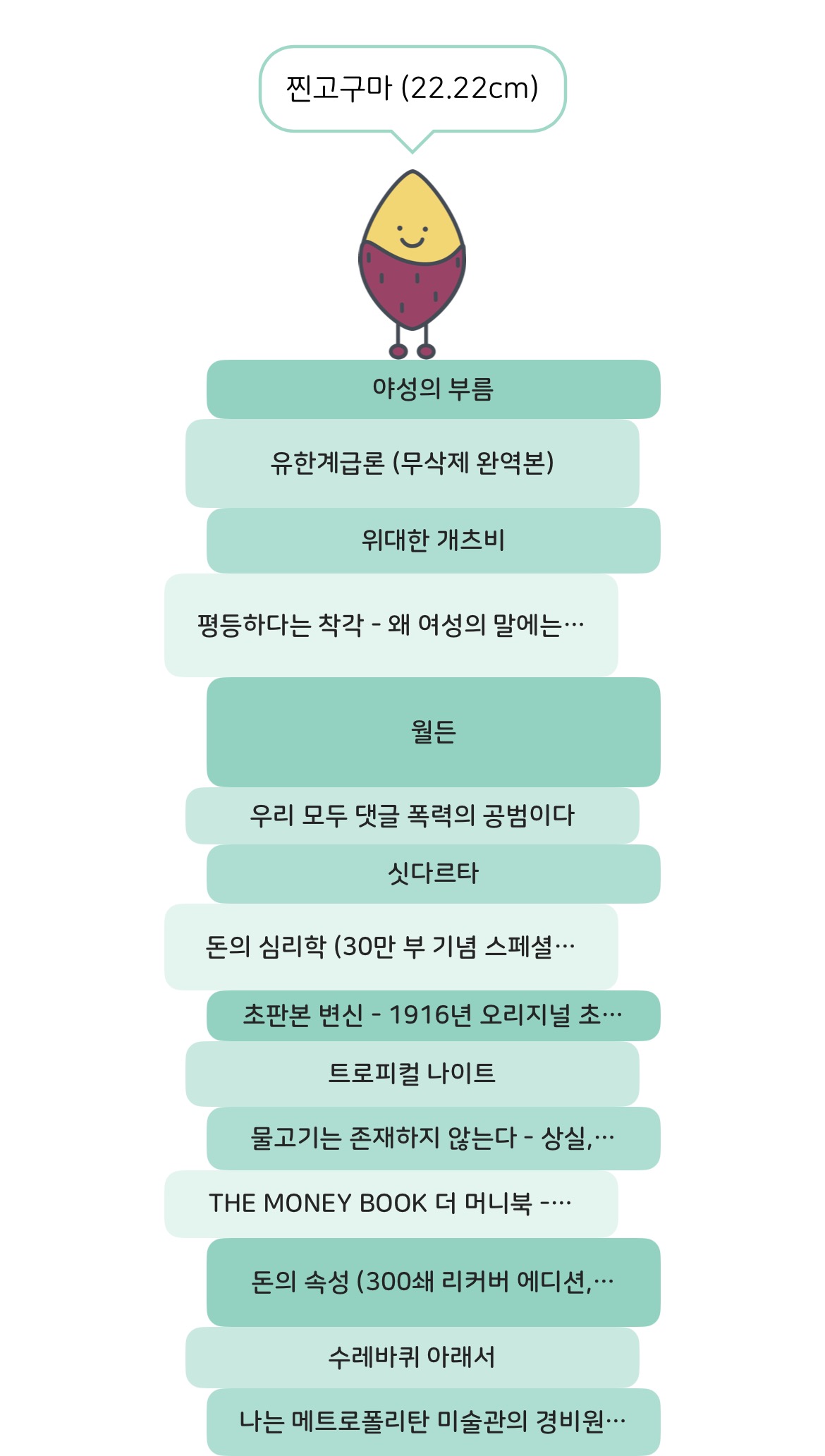 찐고구마 (22.22cm)

야성의 부름

유한계급론 (무삭제 완역본)

위대한 개츠비

평등하다는 착각 - 왜 여성의 말에는…

월든

우리 모두 댓글 폭력의 공범이다

싯다르타

돈의 심리학 (30만 부 기념 스페셜…

초판본 변신 - 1916년 오리지널 초…

트로피컬 나이트

물고기는 존재하지 않는다 - 상실,…

THE MONEY BOOK 더 머니북 -…

돈의 속성 (300쇄 리커버 에디션,…

수레바퀴 아래서

나는 메트로폴리탄 미술관의 경비원…